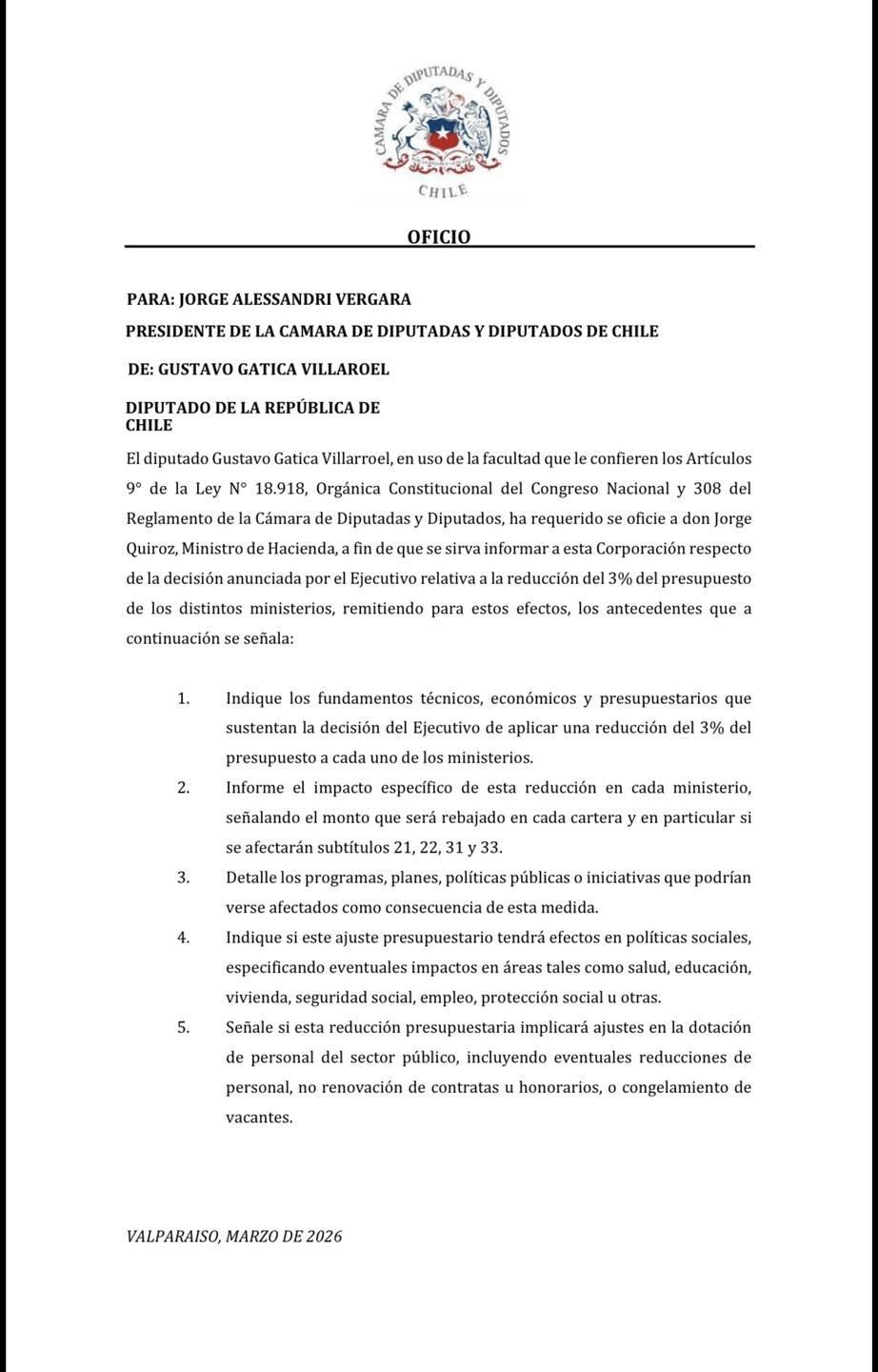 CAMARA DE DIPUTADAS Y DIPUTADOS
CHILE

OFICIO

PARA: JORGE ALESSANDRI VERGARA

PRESIDENTE DE LA CAMARA DE DIPUTADAS Y DIPUTADOS DE CHILE

DE: GUSTAVO GATICA VILLAROEL

DIPUTADO DE LA REPÚBLICA DE CHILE

El diputado Gustavo Gatica Villarroel, en uso de la facultad que le confieren los Artículos 9° de la Ley N° 18.918, Orgánica Constitucional del Congreso Nacional y 308 del Reglamento de la Cámara de Diputadas y Diputados, ha requerido se oficie a don Jorge Quiroz, Ministro de Hacienda, a fin de que se sirva informar a esta Corporación respecto de la decisión anunciada por el Ejecutivo relativa a la reducción del 3% del presupuesto de los distintos ministerios, remitiendo para estos efectos, los antecedentes que a continuación se señala:

1. Indique los fundamentos técnicos, económicos y presupuestarios que sustentan la decisión del Ejecutivo de aplicar una reducción del 3% del presupuesto a cada uno de los ministerios.
2. Informe el impacto específico de esta reducción en cada ministerio, señalando el monto que será rebajado en cada cartera y en particular si se afectarán subtítulos 21, 22, 31 y 33.
3. Detalle los programas, planes, políticas públicas o iniciativas que podrían verse afectados como consecuencia de esta medida.
4. Indique si este ajuste presupuestario tendrá efectos en políticas sociales, especificando eventuales impactos en áreas tales como salud, educación, vivienda, seguridad social, empleo, protección social u otras.
5. Señale si esta reducción presupuestaria implicará ajustes en la dotación de personal del sector público, incluyendo eventuales reducciones de personal, no renovación de contratas u honorarios, o congelamiento de vacantes.

VALPARAISO, MARZO DE 2026